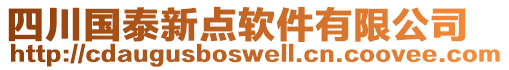 四川国泰新点软件有限公司
http://cdaugusboswell.cn.coovee.com